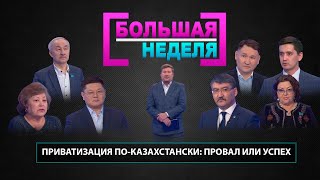 БОЛЬШАЯ НЕДЕЛЯ

ПРИВАТИЗАЦИЯ ПО-КАЗАХСТАНСКИ: ПРОВАЛ ИЛИ УСПЕХ